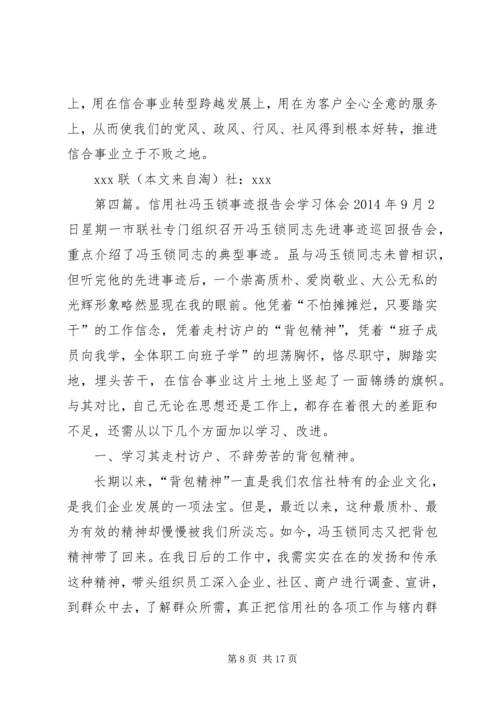 上，用在信合事业转型跨越发展上，用在为客户全心全意的服务上，从而使我们的党风、政风、行风、社风得到根本好转，推进信合事业立于不败之地。

xxx 联（本文来自淘）社：xxx

第四篇。信用社冯玉锁事迹报告会学习体会 2014 年 9 月 2 日星期一市联社专门组织召开冯玉锁同志先进事迹巡回报告会，重点介绍了冯玉锁同志的典型事迹。虽与冯玉锁同志未曾相识，但听完他的先进事迹后，一个崇高质朴、爱岗敬业、大公无私的光辉形象略然显现在我的眼前。他凭着“不怕摊摊烂，只要踏实干”的工作信念，凭着走村访户的“背包精神”，凭着“班子成员向我学，全体职工向班子学”的坦荡胸怀，恪尽职守，脚踏实地，埋头苦干，在信合事业这片土地上竖起了一面锦绣的旗帜。与其对比，自己无论在思想还是工作上，都存在着很大的差距和不足，还需从以下几个方面加以学习、改进。

一、学习其走村访户、不辞劳苦的背包精神。

长期以来，“背包精神”一直是我们农信社特有的企业文化，是我们企业发展的一项法宝。但是，最近以来，这种最质朴、最为有效的精神却慢慢被我们所淡忘。如今，冯玉锁同志又把背包精神带了回来。在我日后的工作中，我需实实在在的发扬和传承这种精神，带头组织员工深入企业、社区、商户进行调查、宣讲，到群众中去，了解群众所需，真正把信用社的各项工作与辖内群

第 8 页 共 17 页